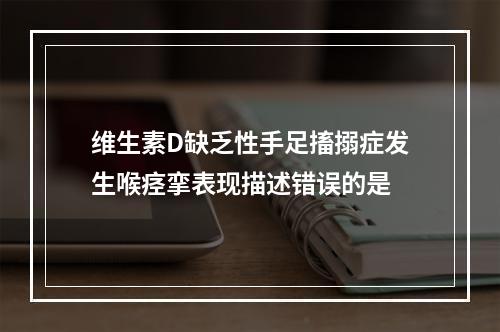 维生素D缺乏性手足搐搦症发生喉痉挛表现描述错误的是